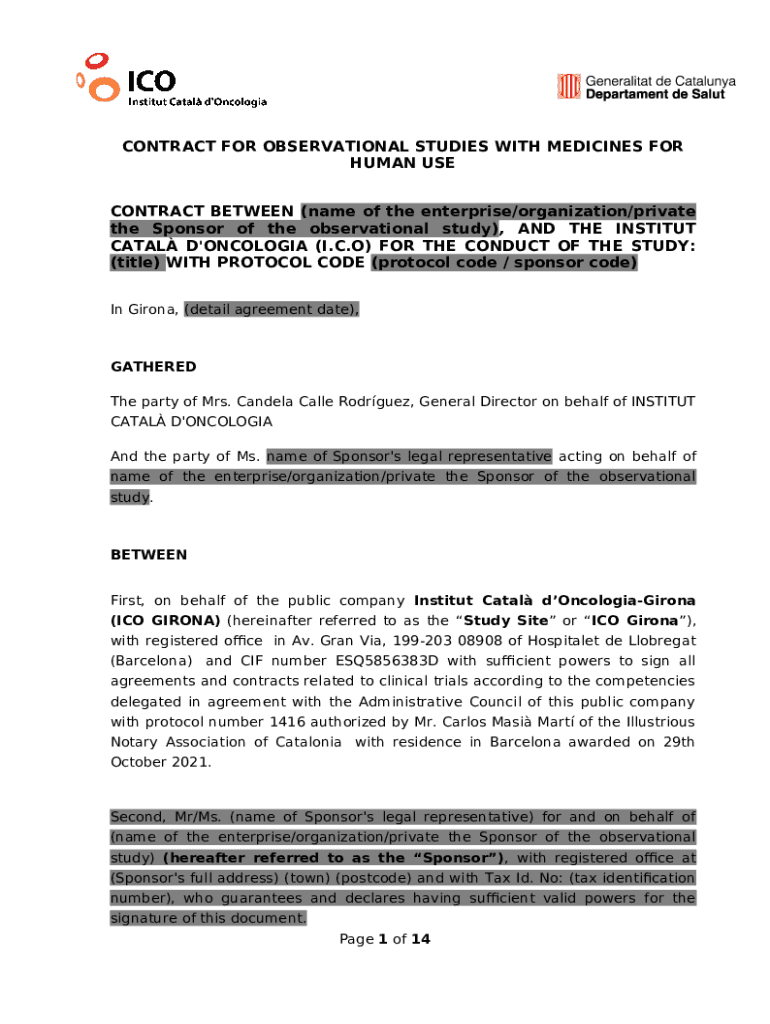 ICO
Institut Català d'Oncologia

Generalitat de Catalunya
Departament de Salut

CONTRACT FOR OBSERVATIONAL STUDIES WITH MEDICINES FOR HUMAN USE

CONTRACT BETWEEN (name of the enterprise/organization/private the Sponsor of the observational study), AND THE INSTITUT CATALÀ D'ONCOLOGIA (I.C.O) FOR THE CONDUCT OF THE STUDY: (title) WITH PROTOCOL CODE (protocol code / sponsor code)

In Girona, (detail agreement date),

GATHERED

The party of Mrs. Candela Calle Rodríguez, General Director on behalf of INSTITUT CATALÀ D'ONCOLOGIA

And the party of Ms. name of Sponsor's legal representative acting on behalf of name of the enterprise/organization/private the Sponsor of the observational study.

BETWEEN

First, on behalf of the public company Institut Català d'Oncologia-Girona (ICO GIRONA) (hereinafter referred to as the "Study Site" or "ICO Girona"), with registered office in Av. Gran Via, 199-203 08908 of Hospitalet de Llobregat (Barcelona) and CIF number ESQ5856383D with sufficient powers to sign all agreements and contracts related to clinical trials according to the competencies delegated in agreement with the Administrative Council of this public company with protocol number 1416 authorized by Mr. Carlos Masià Martí of the Illustrious Notary Association of Catalonia with residence in Barcelona awarded on 29th October 2021.

Second, Mr/Ms. (name of Sponsor's legal representative) for and on behalf of (name of the enterprise/organization/private the Sponsor of the observational study) (hereafter referred to as the "Sponsor"), with registered office at (Sponsor's full address) (town) (postcode) and with Tax Id. No: (tax identification number), who guarantees and declares having sufficient valid powers for the signature of this document.

Page 1 of 14